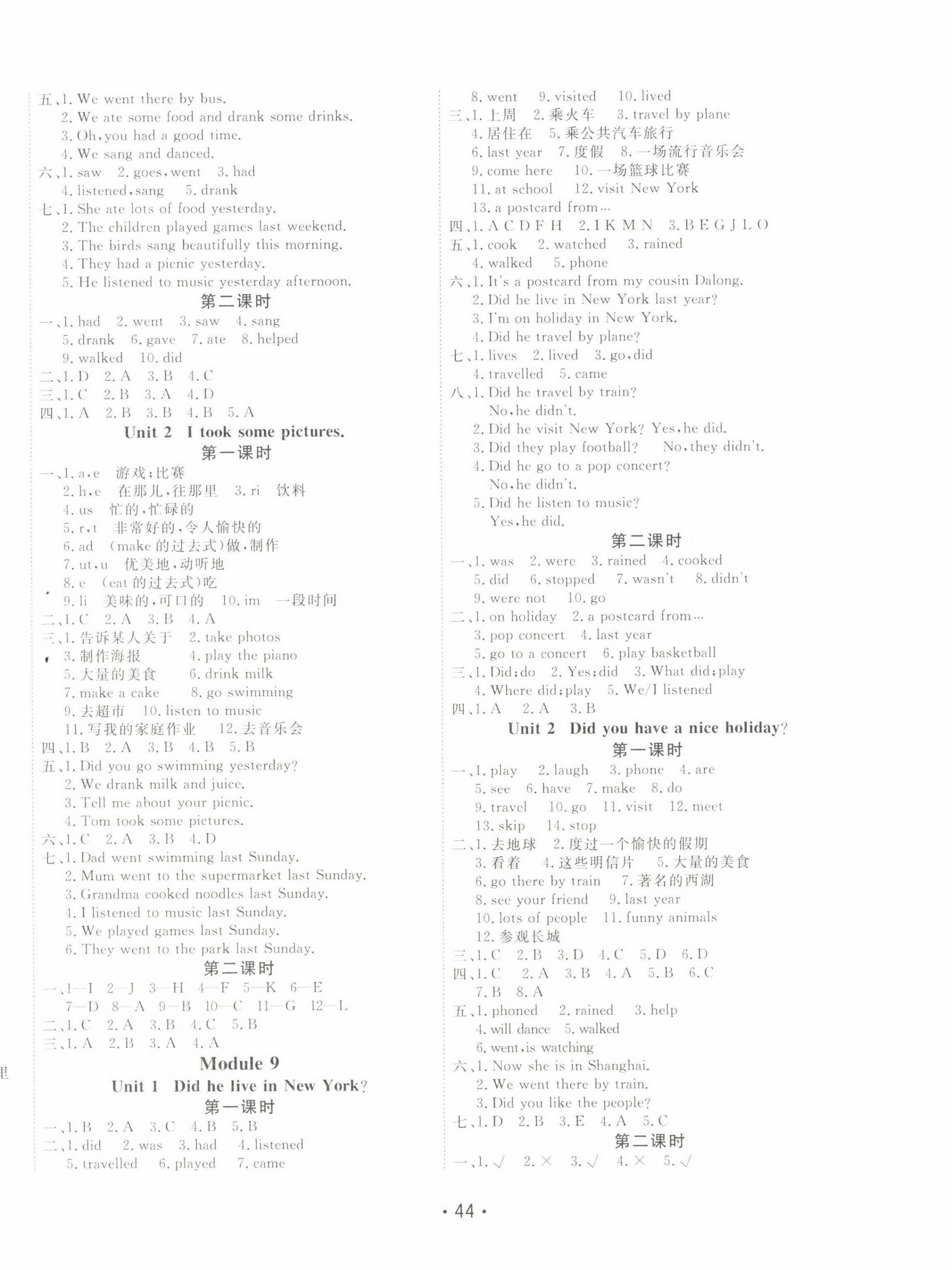 五、1. We went there by bus.
2. We ate some food and drank some drinks.
3. Oh, you had a good time.
4. We sang and danced.
六、1. saw 2. goes, went 3. had
4. listened, sang 5. drank
七、1. She ate lots of food yesterday.
2. The children played games last weekend.
3. The birds sang beautifully this morning.
4. They had a picnic yesterday.
5. He listened to music yesterday afternoon.

第二课时

一、1. had 2. went 3. saw 4. sang
5. drank 6. gave 7. ate 8. helped
9. walked 10. did
二、1. D 2. A 3. B 4. C
三、1. C 2. B 3. A 4. D
四、1. A 2. B 3. B 4. B 5. A

Unit 2 I took some pictures.

第一课时

一、1. a, e 游戏;比赛
2. h, e 在那儿,往那里 3. ri 饮料
4. us 忙的,忙碌的
5. r, t 非常好的,令人愉快的
6. ad (make 的过去式)做,制作
7. ut, u 优美地,动听地
8. e (eat 的过去式)吃
9. li 美味的,可口的 10. im 一段时间
二、1. C 2. A 3. B 4. A
三、1. 告诉某人关于 2. take photos
3. 制作海报 4. play the piano
5. 大量的美食 6. drink milk
7. make a cake 8. go swimming
9. 去超市 10. listen to music
11. 写我的家庭作业 12. 去音乐会
四、1. B 2. A 3. B 4. B 5. B
五、1. Did you go swimming yesterday?
2. We drank milk and juice.
3. Tell me about your picnic.
4. Tom took some pictures.
六、1. C 2. A 3. B 4. D
七、1. Dad went swimming last Sunday.
2. Mum went to the supermarket last Sunday.
3. Grandma cooked noodles last Sunday.
4. I listened to music last Sunday.
5. We played games last Sunday.
6. They went to the park last Sunday.

第二课时

一、1—I 2—J 3—H 4—F 5—K 6—E
7—D 8—A 9—B 10—C 11—G 12—L
二、1. C 2. A 3. B 4. C 5. B
三、1. A 2. B 3. A 4. A

Module 9

Unit 1 Did he live in New York?

第一课时

一、1. B 2. A 3. C 4. B 5. B
二、1. did 2. was 3. had 4. listened
5. travelled 6. played 7. came
8. went 9. visited 10. lived
三、1. 上周 2. 乘火车 3. travel by plane
4. 居住在 5. 乘公共汽车旅行
6. last year 7. 度假 8. 一场流行音乐会
9. come here 10. 一场篮球比赛
11. at school 12. visit New York
13. a postcard from...
四、1. A C D F H 2. I K M N 3. B E G J L O
五、1. cook 2. watched 3. rained
4. walked 5. phone
六、1. It's a postcard from my cousin Dalong.
2. Did he live in New York last year?
3. I'm on holiday in New York.
4. Did he travel by plane?
七、1. lives 2. lived 3. go, did
4. travelled 5. came
八、1. Did he travel by train?
No, he didn't.
2. Did he visit New York? Yes, he did.
3. Did they play football? No, they didn't.
4. Did he go to a pop concert?
No, he didn't.
5. Did he listen to music?
Yes, he did.

第二课时

一、1. was 2. were 3. rained 4. cooked
5. did 6. stopped 7. wasn't 8. didn't
9. were not 10. go
二、1. on holiday 2. a postcard from...
3. pop concert 4. last year
5. go to a concert 6. play basketball
三、1. Did; do 2. Yes; did 3. What did; play
4. Where did; play 5. We/I listened
四、1. A 2. A 3. B

Unit 2 Did you have a nice holiday?

第一课时

一、1. play 2. laugh 3. phone 4. are
5. see 6. have 7. make 8. do
9. travel 10. go 11. visit 12. meet
13. skip 14. stop
二、1. 去地球 2. 度过一个愉快的假期
3. 看着 4. 这些明信片 5. 大量的美食
6. go there by train 7. 著名的西湖
8. see your friend 9. last year
10. lots of people 11. funny animals
12. 参观长城
三、1. C 2. B 3. D 4. C 5. D 6. D
四、1. C 2. A 3. B 4. A 5. B 6. C
7. B 8. A
五、1. phoned 2. rained 3. help
4. will dance 5. walked
6. went, is watching
六、1. Now she is in Shanghai.
2. We went there by train.
3. Did you like the people?
七、1. D 2. B 3. E 4. A 5. C

第二课时

一、1. √ 2. × 3. √ 4. × 5. √

• 44 •